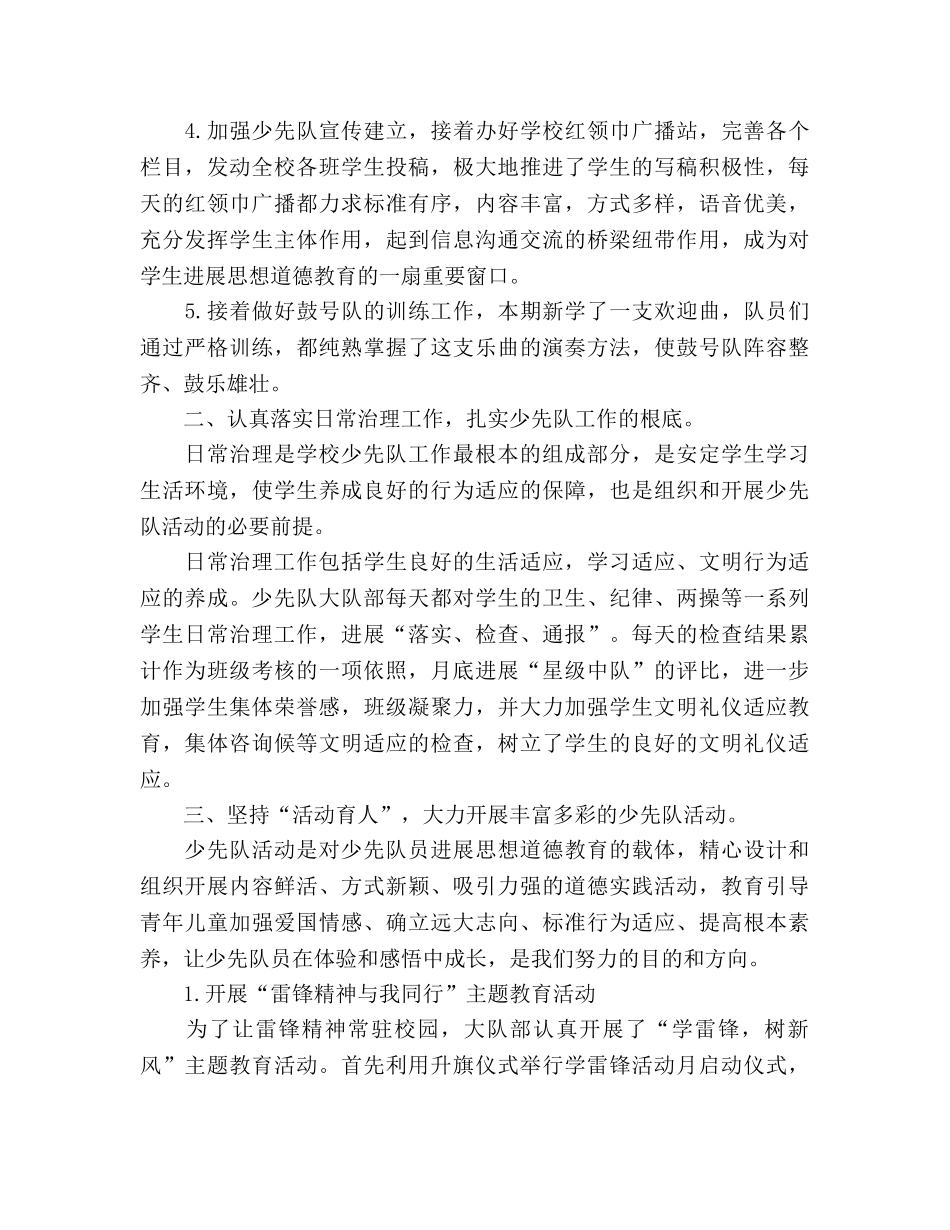 4.加强少先队宣传建立，接着办好学校红领巾广播站，完善各个栏目，发动全校各班学生投稿，极大地推进了学生的写稿积极性，每天的红领巾广播都力求标准有序，内容丰富，方式多样，语音优美，充分发挥学生主体作用，起到信息沟通交流的桥梁纽带作用，成为对学生进展思想道德教育的一扇重要窗口。

5.接着做好鼓号队的训练工作，本期新学了一支欢迎曲，队员们通过严格训练，都纯熟掌握了这支乐曲的演奏方法，使鼓号队阵容整齐、鼓乐雄壮。

二、认真落实日常治理工作，扎实少先队工作的根底。

日常治理是学校少先队工作最根本的组成部分，是安定学生学习生活环境，使学生养成良好的行为适应的保障，也是组织和开展少先队活动的必要前提。

日常治理工作包括学生良好的生活适应，学习适应、文明行为适应的养成。少先队大队部每天都对学生的卫生、纪律、两操等一系列学生日常治理工作，进展“落实、检查、通报”。每天的检查结果累计作为班级考核的一项依照，月底进展“星级中队”的评比，进一步加强学生集体荣誉感，班级凝聚力，并大力加强学生文明礼仪适应教育，集体咨询候等文明适应的检查，树立了学生的良好的文明礼仪适应。

三、坚持“活动育人”，大力开展丰富多彩的少先队活动。

少先队活动是对少先队员进展思想道德教育的载体，精心设计和组织开展内容鲜活、方式新颖、吸引力强的道德实践活动，教育引导青年儿童加强爱国情感、确立远大志向、标准行为适应、提高根本素养，让少先队员在体验和感悟中成长，是我们努力的目的和方向。

1.开展“雷锋精神与我同行”主题教育活动

为了让雷锋精神常驻校园，大队部认真开展了“学雷锋，树新风”主题教育活动。首先利用升旗仪式举行学雷锋活动月启动仪式，